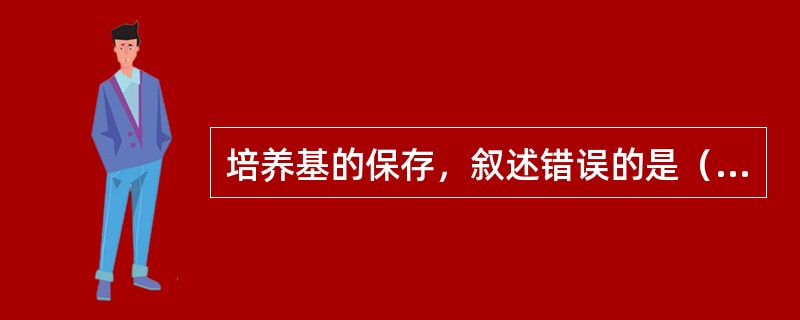 培养基的保存，叙述错误的是（...